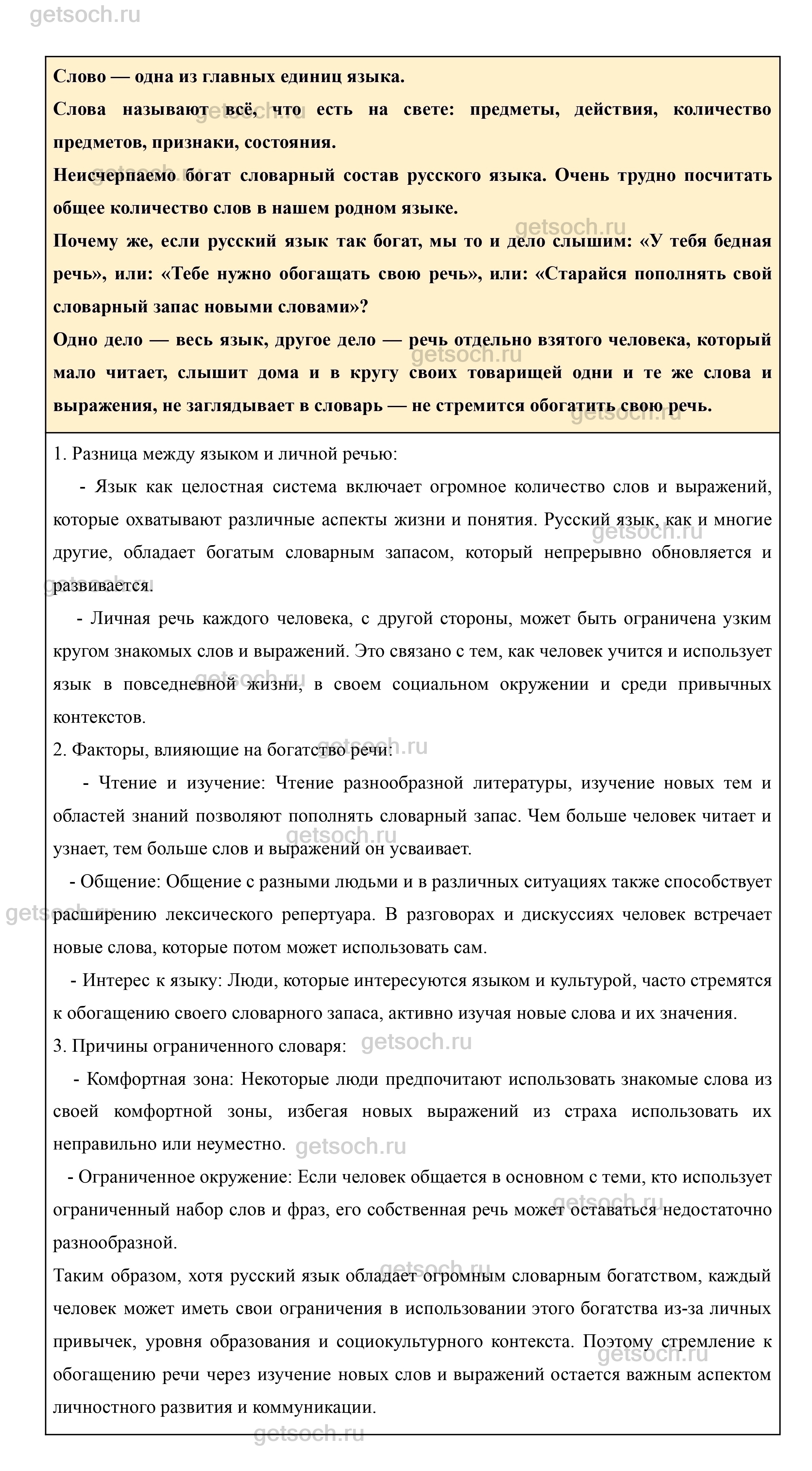 getsoch.ru

Слово — одна из главных единиц языка.

Слова называют всё, что есть на свете: предметы, действия, количество предметов, признаки, состояния.

Неисчерпаемо богат словарный состав русского языка. Очень трудно посчитать общее количество слов в нашем родном языке.

Почему же, если русский язык так богат, мы то и дело слышим: «У тебя бедная речь», или: «Тебе нужно обогащать свою речь», или: «Старайся пополнять свой словарный запас новыми словами»?

Одно дело — весь язык, другое дело — речь отдельно взятого человека, который мало читает, слышит дома и в кругу своих товарищей одни и те же слова и выражения, не заглядывает в словарь — не стремится обогатить свою речь.

1. Разница между языком и личной речью:

- Язык как целостная система включает огромное количество слов и выражений, которые охватывают различные аспекты жизни и понятия. Русский язык, как и многие другие, обладает богатым словарным запасом, который непрерывно обновляется и развивается.

- Личная речь каждого человека, с другой стороны, может быть ограничена узким кругом знакомых слов и выражений. Это связано с тем, как человек учится и использует язык в повседневной жизни, в своем социальном окружении и среди привычных контекстов.

2. Факторы, влияющие на богатство речи:

- Чтение и изучение: Чтение разнообразной литературы, изучение новых тем и областей знаний позволяют пополнять словарный запас. Чем больше человек читает и узнает, тем больше слов и выражений он усваивает.

- Общение: Общение с разными людьми и в различных ситуациях также способствует расширению лексического репертуара. В разговорах и дискуссиях человек встречает новые слова, которые потом может использовать сам.

- Интерес к языку: Люди, которые интересуются языком и культурой, часто стремятся к обогащению своего словарного запаса, активно изучая новые слова и их значения.

3. Причины ограниченного словаря:

- Комфортная зона: Некоторые люди предпочитают использовать знакомые слова из своей комфортной зоны, избегая новых выражений из страха использовать их неправильно или неуместно.

- Ограниченное окружение: Если человек общается в основном с теми, кто использует ограниченный набор слов и фраз, его собственная речь может оставаться недостаточно разнообразной.

Таким образом, хотя русский язык обладает огромным словарным богатством, каждый человек может иметь свои ограничения в использовании этого богатства из-за личных привычек, уровня образования и социокультурного контекста. Поэтому стремление к обогащению речи через изучение новых слов и выражений остается важным аспектом личностного развития и коммуникации.

getsoch.ru